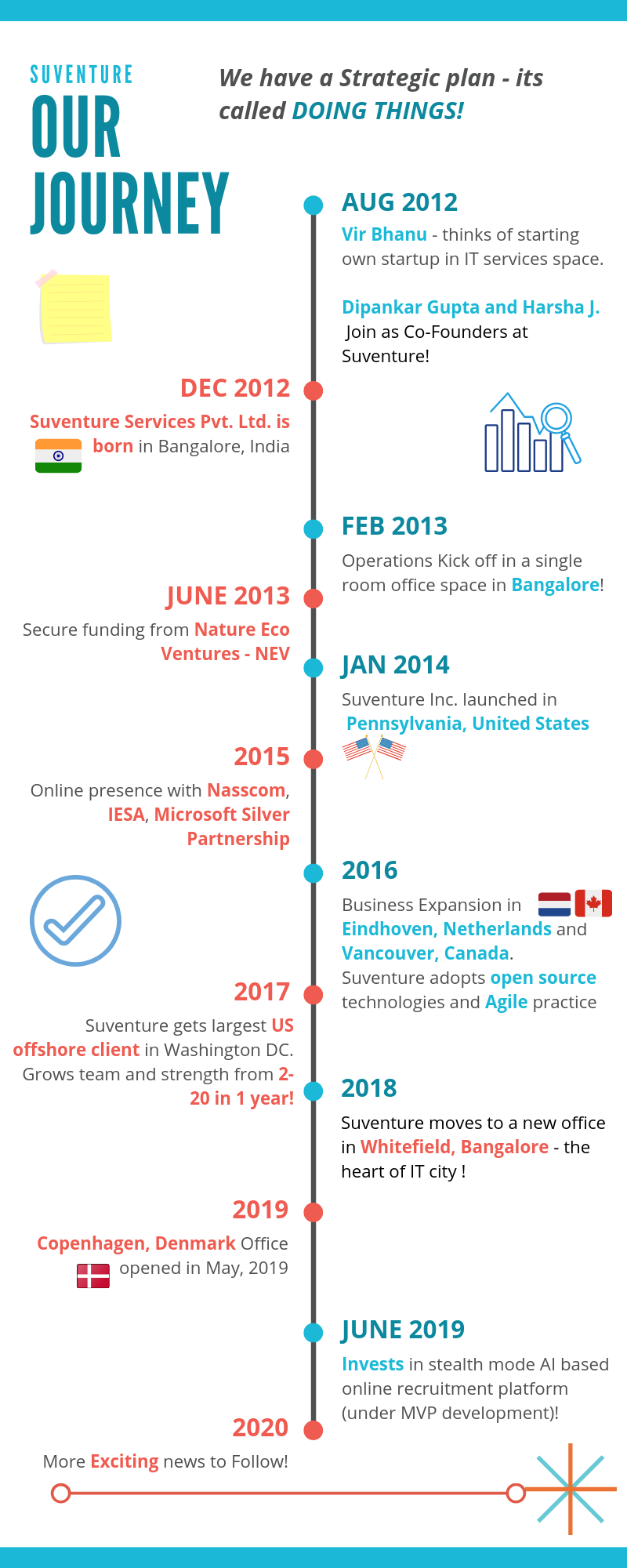 SUVENTURE
OUR JOURNEY

We have a Strategic plan - its called DOING THINGS!

AUG 2012
Vir Bhanu - thinks of starting own startup in IT services space.

Dipankar Gupta and Harsha J. Join as Co-Founders at Suventure!

DEC 2012
Suventure Services Pvt. Ltd. is born in Bangalore, India

FEB 2013
Operations Kick off in a single room office space in Bangalore!

JUNE 2013
Secure funding from Nature Eco Ventures - NEV

JAN 2014
Suventure Inc. launched in Pennsylvania, United States

2015
Online presence with Nasscom, IESA, Microsoft Silver Partnership

2016
Business Expansion in Eindhoven, Netherlands and Vancouver, Canada.
Suventure adopts open source technologies and Agile practice

2017
Suventure gets largest US offshore client in Washington DC. Grows team and strength from 2-20 in 1 year!

2018
Suventure moves to a new office in Whitefield, Bangalore - the heart of IT city !

2019
Copenhagen, Denmark Office opened in May, 2019

JUNE 2019
Invests in stealth mode AI based online recruitment platform (under MVP development)!

2020
More Exciting news to Follow!